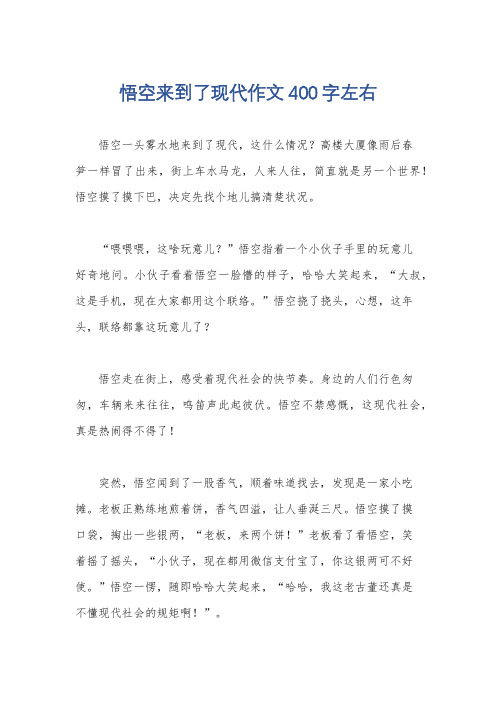 悟空来到了现代作文400字左右

悟空一头雾水地来到了现代，这什么情况？高楼大厦像雨后春笋一样冒了出来，街上车水马龙，人来人往，简直就是另一个世界！悟空摸了摸下巴，决定先找个地儿搞清楚状况。

“喂喂喂，这啥玩意儿？”悟空指着一个小伙子手里的玩意儿好奇地问。小伙子看着悟空一脸懵的样子，哈哈大笑起来，“大叔，这是手机，现在大家都用这个联络。”悟空挠了挠头，心想，这年头，联络都靠这玩意儿了？

悟空走在街上，感受着现代社会的快节奏。身边的人们行色匆匆，车辆来来往往，鸣笛声此起彼伏。悟空不禁感慨，这现代社会，真是热闹得不得了！

突然，悟空闻到了一股香气，顺着味道找去，发现是一家小吃摊。老板正熟练地煎着饼，香气四溢，让人垂涎三尺。悟空摸了摸口袋，掏出一些银两，“老板，来两个饼！”老板看了看悟空，笑着摇了摇头，“小伙子，现在都用微信支付宝了，你这银两可不好使。”悟空一愣，随即哈哈大笑起来，“哈哈，我这老古董还真是不懂现代社会的规矩啊！”。